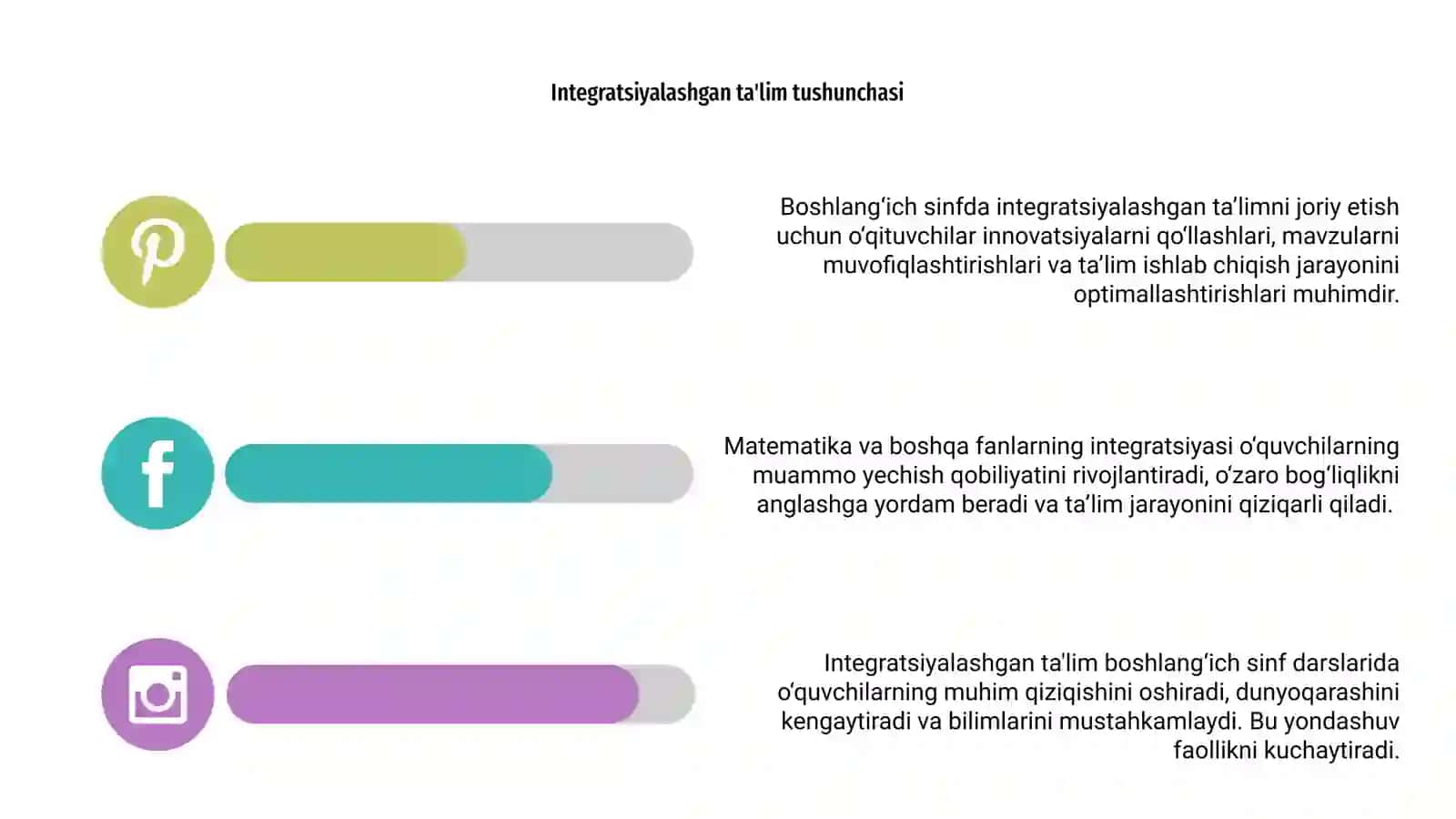 Integratsiyalashgan ta'lim tushunchasi

Boshlang‘ich sinfda integratsiyalashgan ta’limni joriy etish uchun o‘qituvchilar innovatsiyalarni qo‘llashlari, mavzularni muvofiqlashtirishlari va ta’lim ishlab chiqish jarayonini optimallashtirishlari muhimdir.

Matematika va boshqa fanlarning integratsiyasi o‘quvchilarning muammo yechish qobiliyatini rivojlantiradi, o‘zaro bog‘liqlikni anglashga yordam beradi va ta’lim jarayonini qiziqarli qiladi.

Integratsiyalashgan ta'lim boshlang‘ich sinf darslarida o‘quvchilarning muhim qiziqishini oshiradi, dunyoqarashini kengaytiradi va bilimlarini mustahkamlaydi. Bu yondashuv faollikni kuchaytiradi.